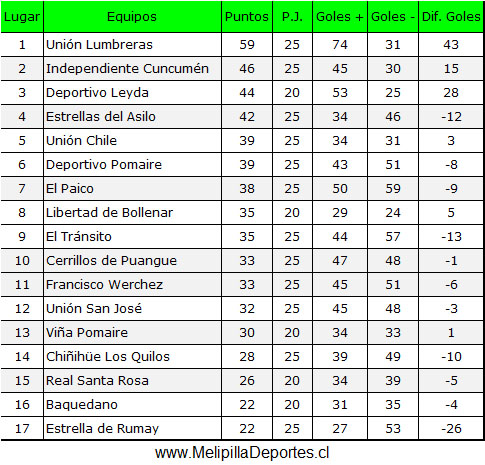 | Lugar | Equipos | Puntos | P.J. | Goles + | Goles - | Dif. Goles |
|---|---|---|---|---|---|---|
| 1 | Unión Lumbreras | 59 | 25 | 74 | 31 | 43 |
| 2 | Independiente Cuncumén | 46 | 25 | 45 | 30 | 15 |
| 3 | Deportivo Leyda | 44 | 20 | 53 | 25 | 28 |
| 4 | Estrellas del Asilo | 42 | 25 | 34 | 46 | -12 |
| 5 | Unión Chile | 39 | 25 | 34 | 31 | 3 |
| 6 | Deportivo Pomaire | 39 | 25 | 43 | 51 | -8 |
| 7 | El Paico | 38 | 25 | 50 | 59 | -9 |
| 8 | Libertad de Bollenar | 35 | 20 | 29 | 24 | 5 |
| 9 | El Tránsito | 35 | 25 | 44 | 57 | -13 |
| 10 | Cerrillos de Puangue | 33 | 25 | 47 | 48 | -1 |
| 11 | Francisco Werchez | 33 | 25 | 45 | 51 | -6 |
| 12 | Unión San José | 32 | 25 | 45 | 48 | -3 |
| 13 | Viña Pomaire | 30 | 20 | 34 | 33 | 1 |
| 14 | Chiñihüe Los Quilos | 28 | 25 | 39 | 49 | -10 |
| 15 | Real Santa Rosa | 26 | 20 | 34 | 39 | -5 |
| 16 | Baquedano | 22 | 20 | 31 | 35 | -4 |
| 17 | Estrella de Rumay | 22 | 25 | 27 | 53 | -26 |

www.MelipillaDeportes.cl